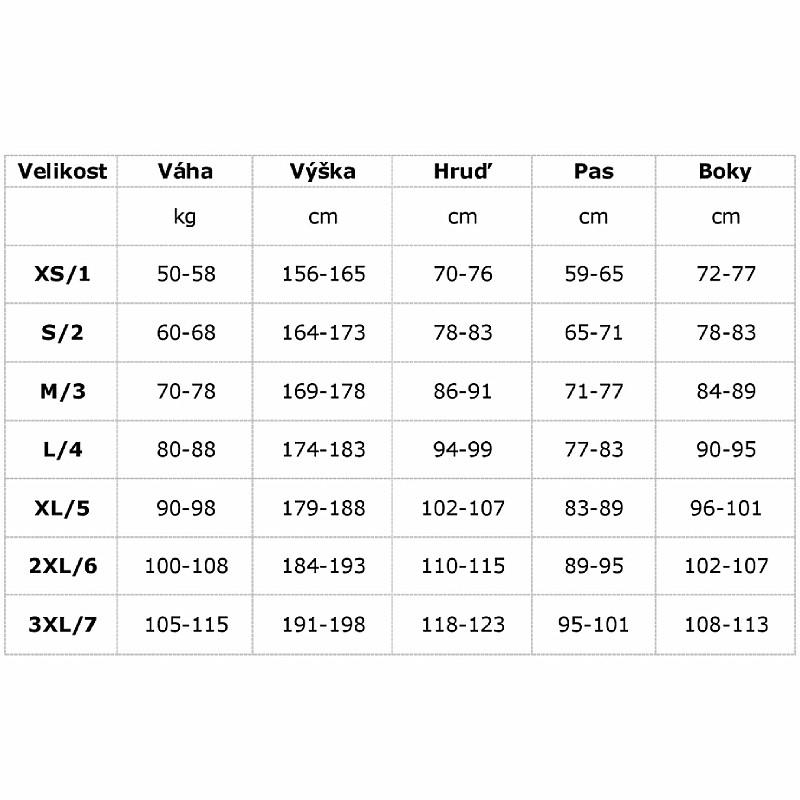 | Velikost | Váha | Výška | Hruď | Pas | Boky |
|---|---|---|---|---|---|
| | kg | cm | cm | cm | cm |
| XS/1 | 50-58 | 156-165 | 70-76 | 59-65 | 72-77 |
| S/2 | 60-68 | 164-173 | 78-83 | 65-71 | 78-83 |
| M/3 | 70-78 | 169-178 | 86-91 | 71-77 | 84-89 |
| L/4 | 80-88 | 174-183 | 94-99 | 77-83 | 90-95 |
| XL/5 | 90-98 | 179-188 | 102-107 | 83-89 | 96-101 |
| 2XL/6 | 100-108 | 184-193 | 110-115 | 89-95 | 102-107 |
| 3XL/7 | 105-115 | 191-198 | 118-123 | 95-101 | 108-113 |